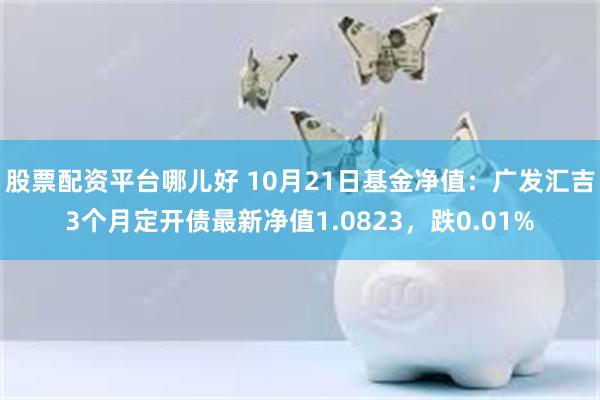 股票配资平台哪儿好 10月21日基金净值：广发汇吉3个月定开债最新净值1.0823，跌0.01%